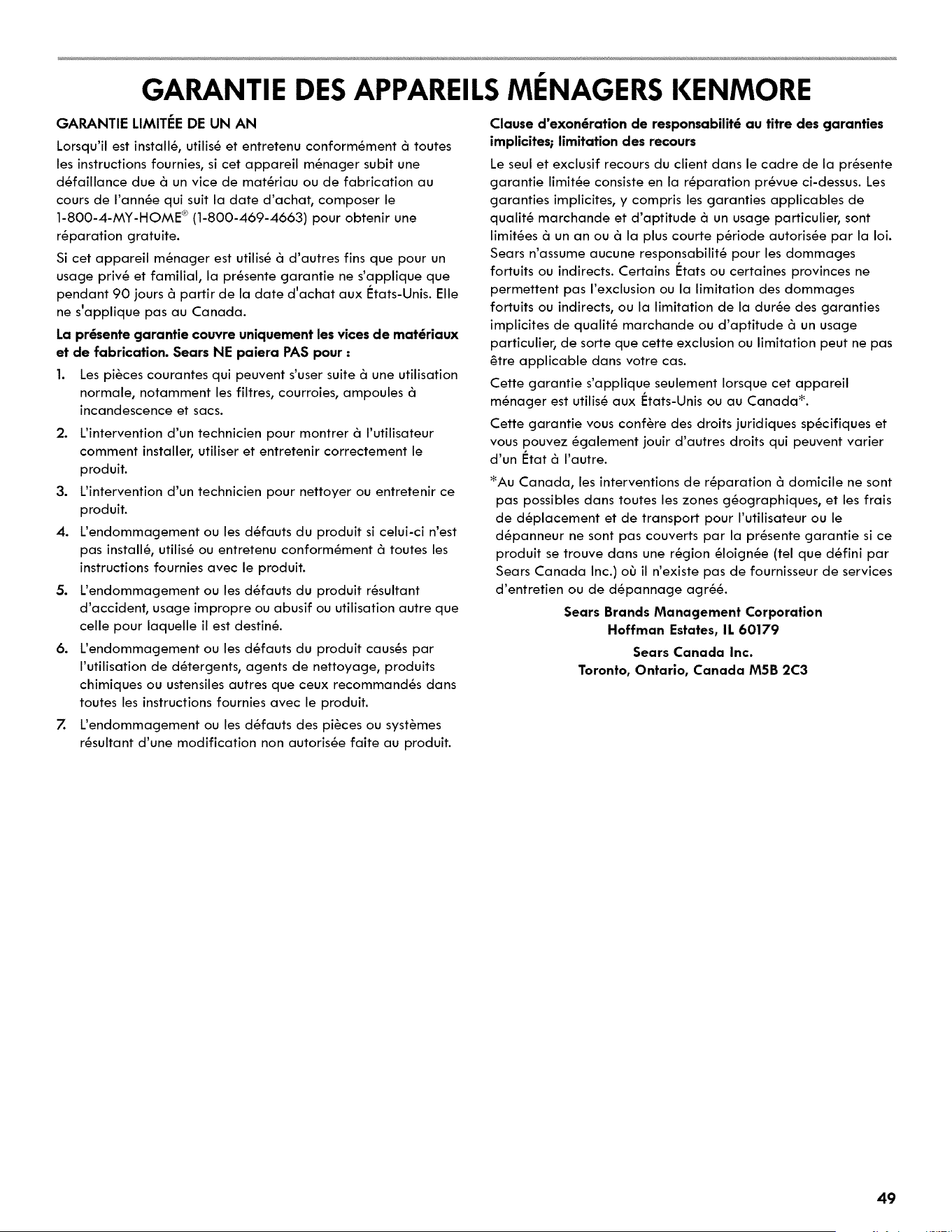 GARANTIE DES APPAREILS MÉNAGERS KENMORE

GARANTIE LIMITÉE DE UN AN

Lorsqu'il est installé, utilisé et entretenu conformément à toutes les instructions fournies, si cet appareil ménager subit une défaillance due à un vice de matériau ou de fabrication au cours de l'année qui suit la date d'achat, composer le 1-800-4-MY-HOME® (1-800-469-4663) pour obtenir une réparation gratuite.

Si cet appareil ménager est utilisé à d'autres fins que pour un usage privé et familial, la présente garantie ne s'applique que pendant 90 jours à partir de la date d'achat aux États-Unis. Elle ne s'applique pas au Canada.

La présente garantie couvre uniquement les vices de matériaux et de fabrication. Sears NE paiera PAS pour :

1. Les pièces courantes qui peuvent s'user suite à une utilisation normale, notamment les filtres, courroies, ampoules à incandescence et sacs.

2. L'intervention d'un technicien pour montrer à l'utilisateur comment installer, utiliser et entretenir correctement le produit.

3. L'intervention d'un technicien pour nettoyer ou entretenir ce produit.

4. L'endommagement ou les défauts du produit si celui-ci n'est pas installé, utilisé ou entretenu conformément à toutes les instructions fournies avec le produit.

5. L'endommagement ou les défauts du produit résultant d'accident, usage impropre ou abusif ou utilisation autre que celle pour laquelle il est destiné.

6. L'endommagement ou les défauts du produit causés par l'utilisation de détergents, agents de nettoyage, produits chimiques ou ustensiles autres que ceux recommandés dans toutes les instructions fournies avec le produit.

7. L'endommagement ou les défauts des pièces ou systèmes résultant d'une modification non autorisée faite au produit.

Clause d'exonération de responsabilité au titre des garanties implicites; limitation des recours

Le seul et exclusif recours du client dans le cadre de la présente garantie limitée consiste en la réparation prévue ci-dessus. Les garanties implicites, y compris les garanties applicables de qualité marchande et d'aptitude à un usage particulier, sont limitées à un an ou à la plus courte période autorisée par la loi. Sears n'assume aucune responsabilité pour les dommages fortuits ou indirects. Certains États ou certaines provinces ne permettent pas l'exclusion ou la limitation des dommages fortuits ou indirects, ou la limitation de la durée des garanties implicites de qualité marchande ou d'aptitude à un usage particulier, de sorte que cette exclusion ou limitation peut ne pas être applicable dans votre cas.

Cette garantie s'applique seulement lorsque cet appareil ménager est utilisé aux États-Unis ou au Canada*.

Cette garantie vous confère des droits juridiques spécifiques et vous pouvez également jouir d'autres droits qui peuvent varier d'un État à l'autre.

*Au Canada, les interventions de réparation à domicile ne sont pas possibles dans toutes les zones géographiques, et les frais de déplacement et de transport pour l'utilisateur ou le dépanneur ne sont pas couverts par la présente garantie si ce produit se trouve dans une région éloignée (tel que défini par Sears Canada Inc.) où il n'existe pas de fournisseur de services d'entretien ou de dépannage agréé.

Sears Brands Management Corporation
Hoffman Estates, IL 60179

Sears Canada Inc.
Toronto, Ontario, Canada M5B 2C3

49